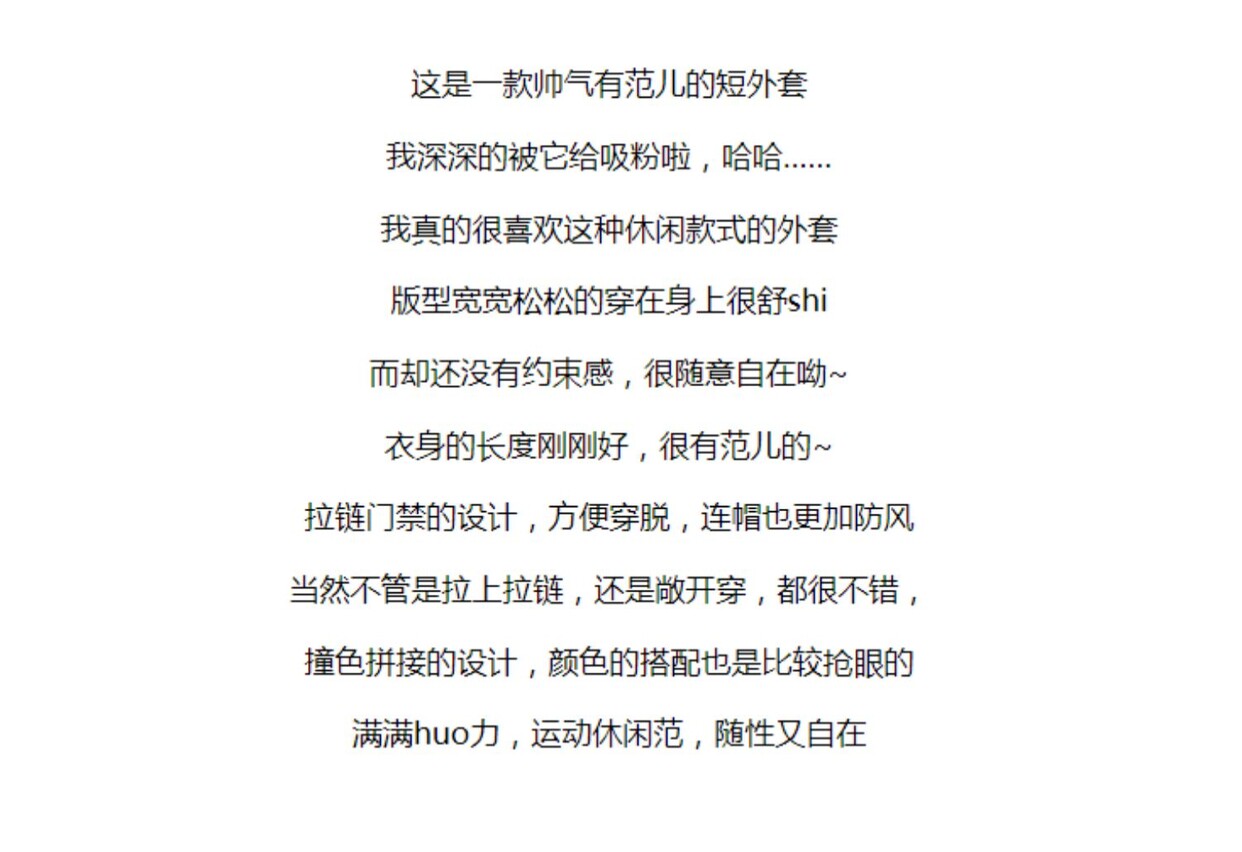 这是一款帅气有范儿的短外套

我深深的被它给吸粉啦，哈哈……

我真的很喜欢这种休闲款式的外套

版型宽宽松松的穿在身上很舒shi

而却还没有约束感，很随意自在呦~

衣身的长度刚刚好，很有范儿的~

拉链门禁的设计，方便穿脱，连帽也更加防风

当然不管是拉上拉链，还是敞开穿，都很不错，

撞色拼接的设计，颜色的搭配也是比较抢眼的

满满huo力，运动休闲范，随性又自在